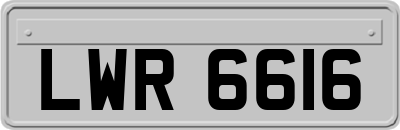 LWR 6616